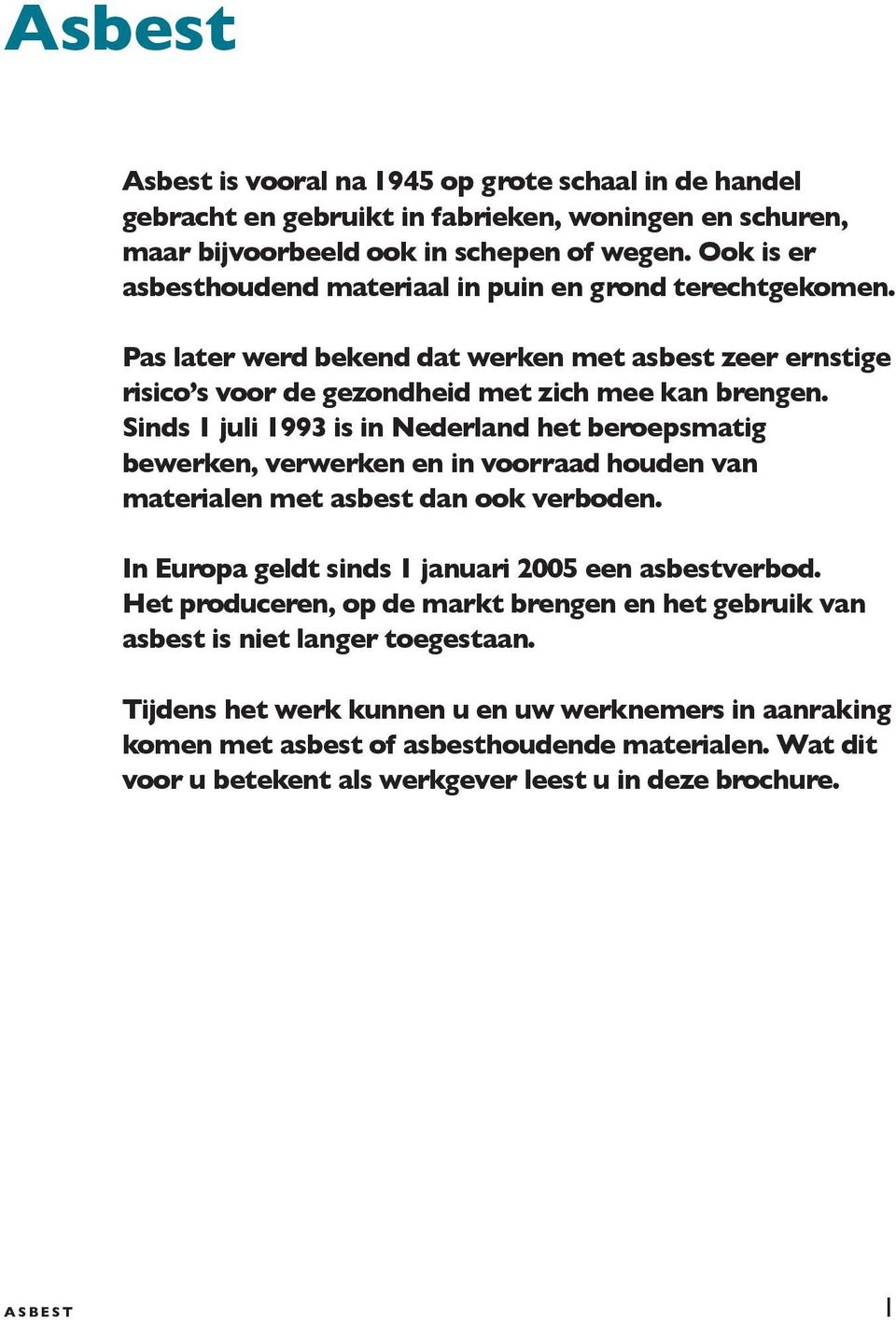 Asbest

Asbest is vooral na 1945 op grote schaal in de handel gebracht en gebruikt in fabrieken, woningen en schuren, maar bijvoorbeeld ook in schepen of wegen. Ook is er asbesthoudend materiaal in puin en grond terechtgekomen.

Pas later werd bekend dat werken met asbest zeer ernstige risico's voor de gezondheid met zich mee kan brengen. Sinds 1 juli 1993 is in Nederland het beroepsmatig bewerken, verwerken en in voorraad houden van materialen met asbest dan ook verboden.

In Europa geldt sinds 1 januari 2005 een asbestverbod. Het produceren, op de markt brengen en het gebruik van asbest is niet langer toegestaan.

Tijdens het werk kunnen u en uw werknemers in aanraking komen met asbest of asbesthoudende materialen. Wat dit voor u betekent als werkgever leest u in deze brochure.

ASBEST

1